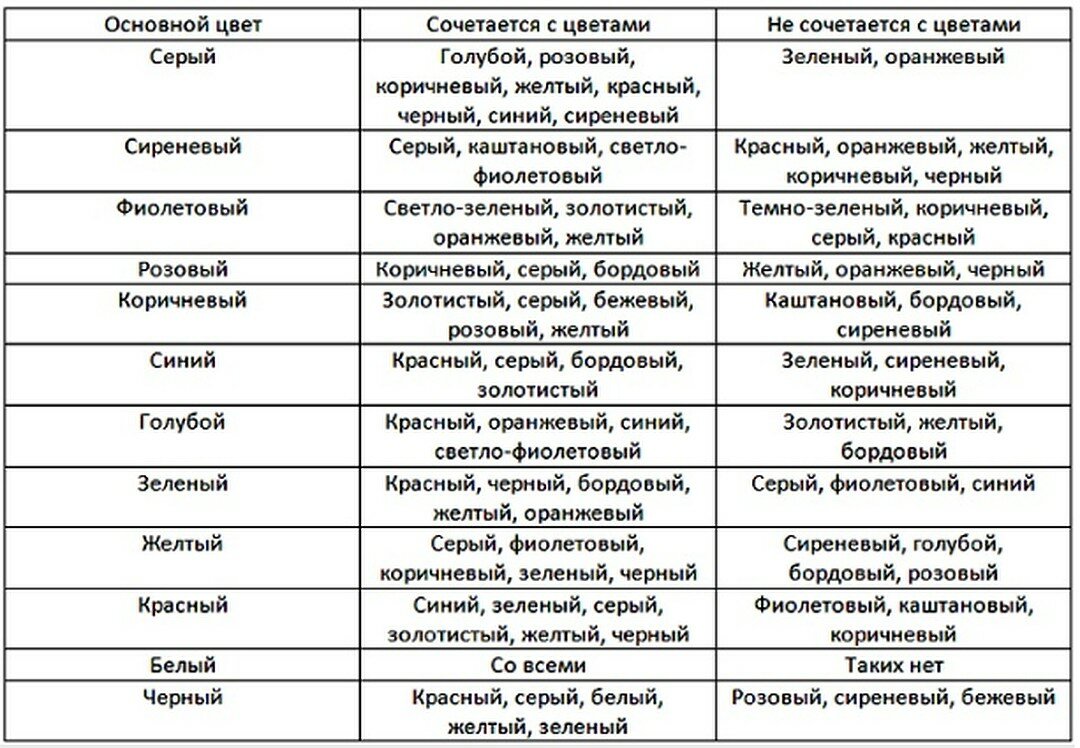 | Основной цвет | Сочетается с цветами | Не сочетается с цветами |
|---|---|---|
| Серый | Голубой, розовый, коричневый, желтый, красный, черный, синий, сиреневый | Зеленый, оранжевый |
| Сиреневый | Серый, каштановый, светло-фиолетовый | Красный, оранжевый, желтый, коричневый, черный |
| Фиолетовый | Светло-зеленый, золотистый, оранжевый, желтый | Темно-зеленый, коричневый, серый, красный |
| Розовый | Коричневый, серый, бордовый | Желтый, оранжевый, черный |
| Коричневый | Золотистый, серый, бежевый, розовый, желтый | Каштановый, бордовый, сиреневый |
| Синий | Красный, серый, бордовый, золотистый | Зеленый, сиреневый, коричневый |
| Голубой | Красный, оранжевый, синий, светло-фиолетовый | Золотистый, желтый, бордовый |
| Зеленый | Красный, черный, бордовый, желтый, оранжевый | Серый, фиолетовый, синий |
| Желтый | Серый, фиолетовый, коричневый, зеленый, черный | Сиреневый, голубой, бордовый, розовый |
| Красный | Синий, зеленый, серый, золотистый, желтый, черный | Фиолетовый, каштановый, коричневый |
| Белый | Со всеми | Таких нет |
| Черный | Красный, серый, белый, желтый, зеленый | Розовый, сиреневый, бежевый |